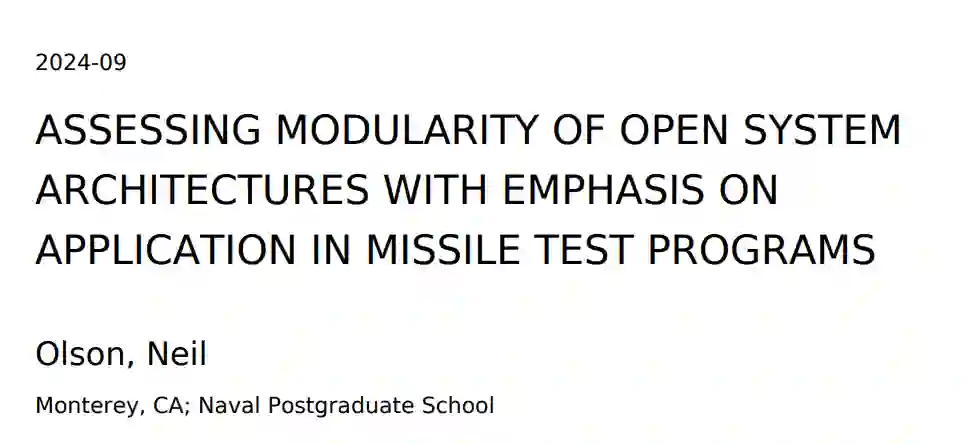 2024-09

ASSESSING MODULARITY OF OPEN SYSTEM ARCHITECTURES WITH EMPHASIS ON APPLICATION IN MISSILE TEST PROGRAMS

Olson, Neil

Monterey, CA; Naval Postgraduate School